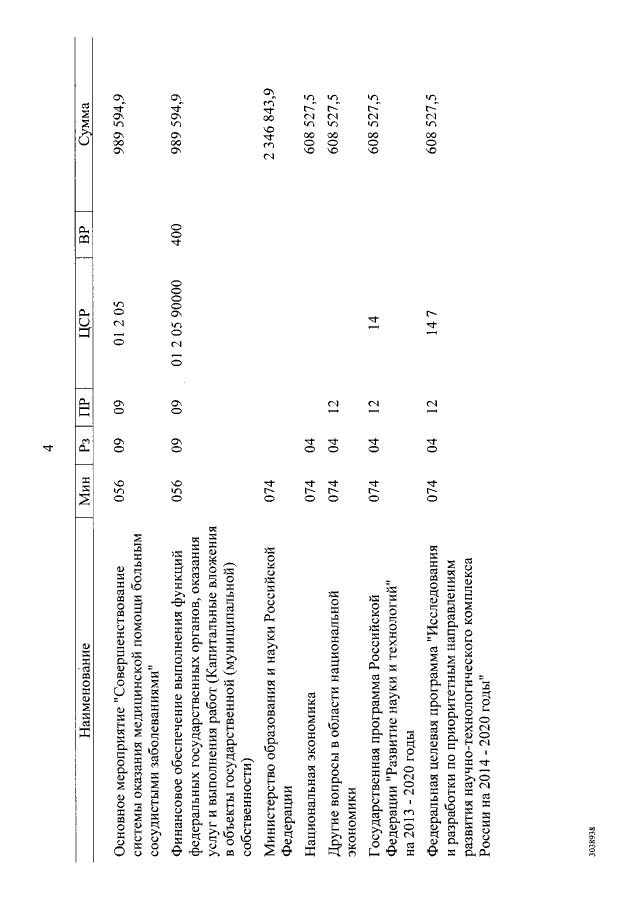 4

| Наименование | Мин | Рз | ПР | ЦСР | ВР | Сумма |
|---|---|---|---|---|---|---|
| Основное мероприятие "Совершенствование системы оказания медицинской помощи больным сосудистыми заболеваниями" | 056 | 09 | 09 | 01 2 05 | | 989 594,9 |
| Финансовое обеспечение выполнения функций федеральных государственных органов, оказания услуг и выполнения работ (Капитальные вложения в объекты государственной (муниципальной) собственности) | 056 | 09 | 09 | 01 2 05 90000 | 400 | 989 594,9 |
| Министерство образования и науки Российской Федерации | 074 | | | | | 2 346 843,9 |
| Национальная экономика | 074 | 04 | | | | 608 527,5 |
| Другие вопросы в области национальной экономики | 074 | 04 | 12 | | | 608 527,5 |
| Государственная программа Российской Федерации "Развитие науки и технологий" на 2013 - 2020 годы | 074 | 04 | 12 | 14 | | 608 527,5 |
| Федеральная целевая программа "Исследования и разработки по приоритетным направлениям развития научно-технологического комплекса России на 2014 - 2020 годы" | 074 | 04 | 12 | 14 7 | | 608 527,5 |

3038938